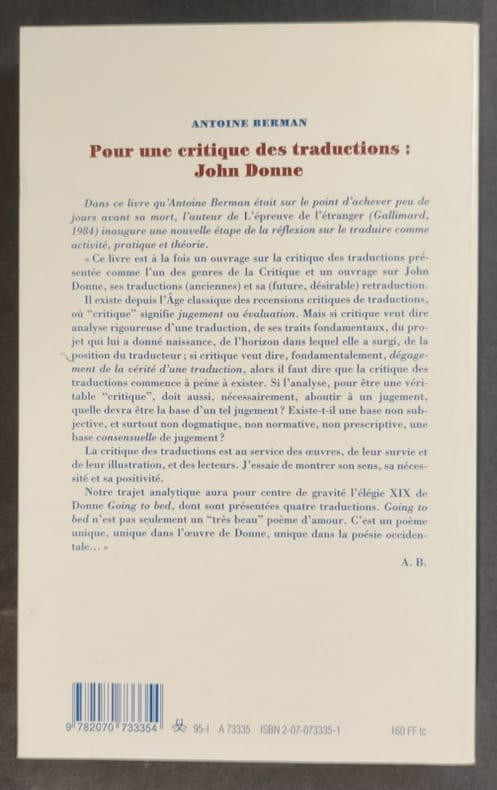 ANTOINE BERMAN

Pour une critique des traductions :
John Donne

Dans ce livre qu'Antoine Berman était sur le point d'achever peu de jours avant sa mort, l'auteur de L'épreuve de l'étranger (Gallimard, 1984) inaugure une nouvelle étape de la réflexion sur le traduire comme activité, pratique et théorie.

« Ce livre est à la fois un ouvrage sur la critique des traductions présentée comme l'un des genres de la Critique et un ouvrage sur John Donne, ses traductions (anciennes) et sa (future, désirable) retraduction.

Il existe depuis l'Âge classique des recensions critiques de traductions, où "critique" signifie jugement ou évaluation. Mais si critique veut dire analyse rigoureuse d'une traduction, de ses traits fondamentaux, du projet qui lui a donné naissance, de l'horizon dans lequel elle a surgi, de la position du traducteur ; si critique veut dire, fondamentalement, dégagement de la vérité d'une traduction, alors il faut dire que la critique des traductions commence à peine à exister. Si l'analyse, pour être une véritable "critique", doit aussi, nécessairement, aboutir à un jugement, quelle devra être la base d'un tel jugement ? Existe-t-il une base non subjective, et surtout non dogmatique, non normative, non prescriptive, une base consensuelle de jugement ?

La critique des traductions est au service des œuvres, de leur survie et de leur illustration, et des lecteurs. J'essaie de montrer son sens, sa nécessité et sa positivité.

Notre trajet analytique aura pour centre de gravité l'élégie XIX de Donne Going to bed, dont sont présentées quatre traductions. Going to bed n'est pas seulement un "très beau" poème d'amour. C'est un poème unique, unique dans l'œuvre de Donne, unique dans la poésie occidentale... »

A. B.

9 782070 733354 95-I A 73335 ISBN 2-07-073335-1 160 FF tc